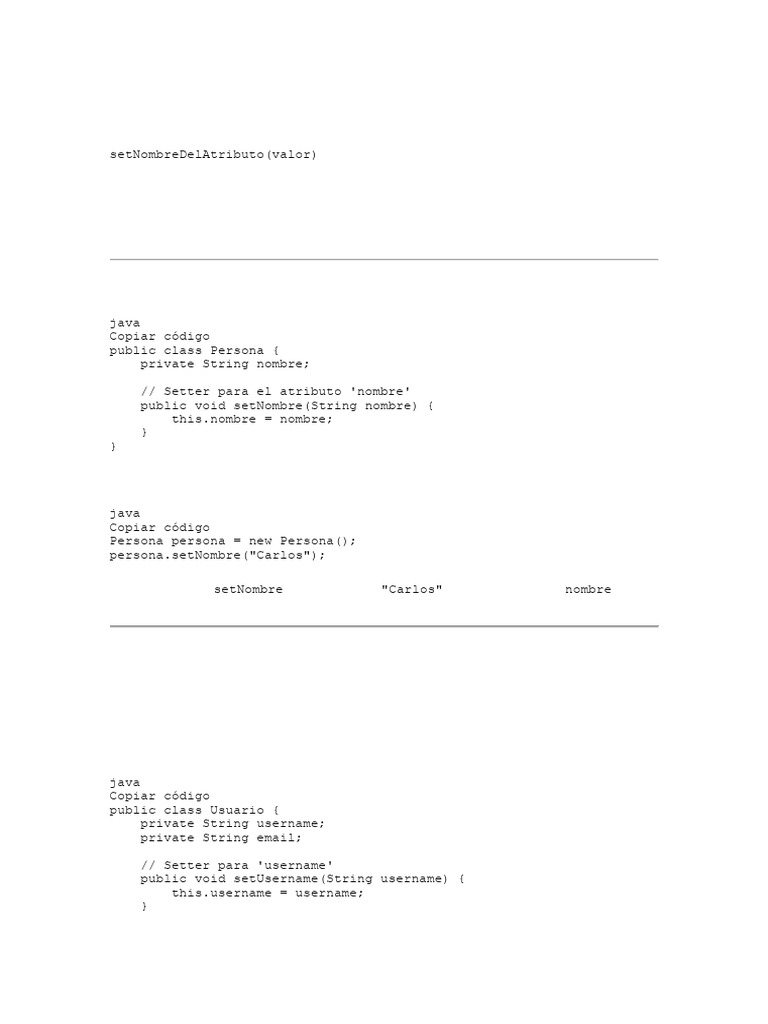 setNombreDelAtributo(valor)

java
Copiar código
public class Persona {
    private String nombre;

    // Setter para el atributo 'nombre'
    public void setNombre(String nombre) {
        this.nombre = nombre;
    }
}

java
Copiar código
Persona persona = new Persona();
persona.setNombre("Carlos");

setNombre "Carlos" nombre

java
Copiar código
public class Usuario {
    private String username;
    private String email;

    // Setter para 'username'
    public void setUsername(String username) {
        this.username = username;
    }